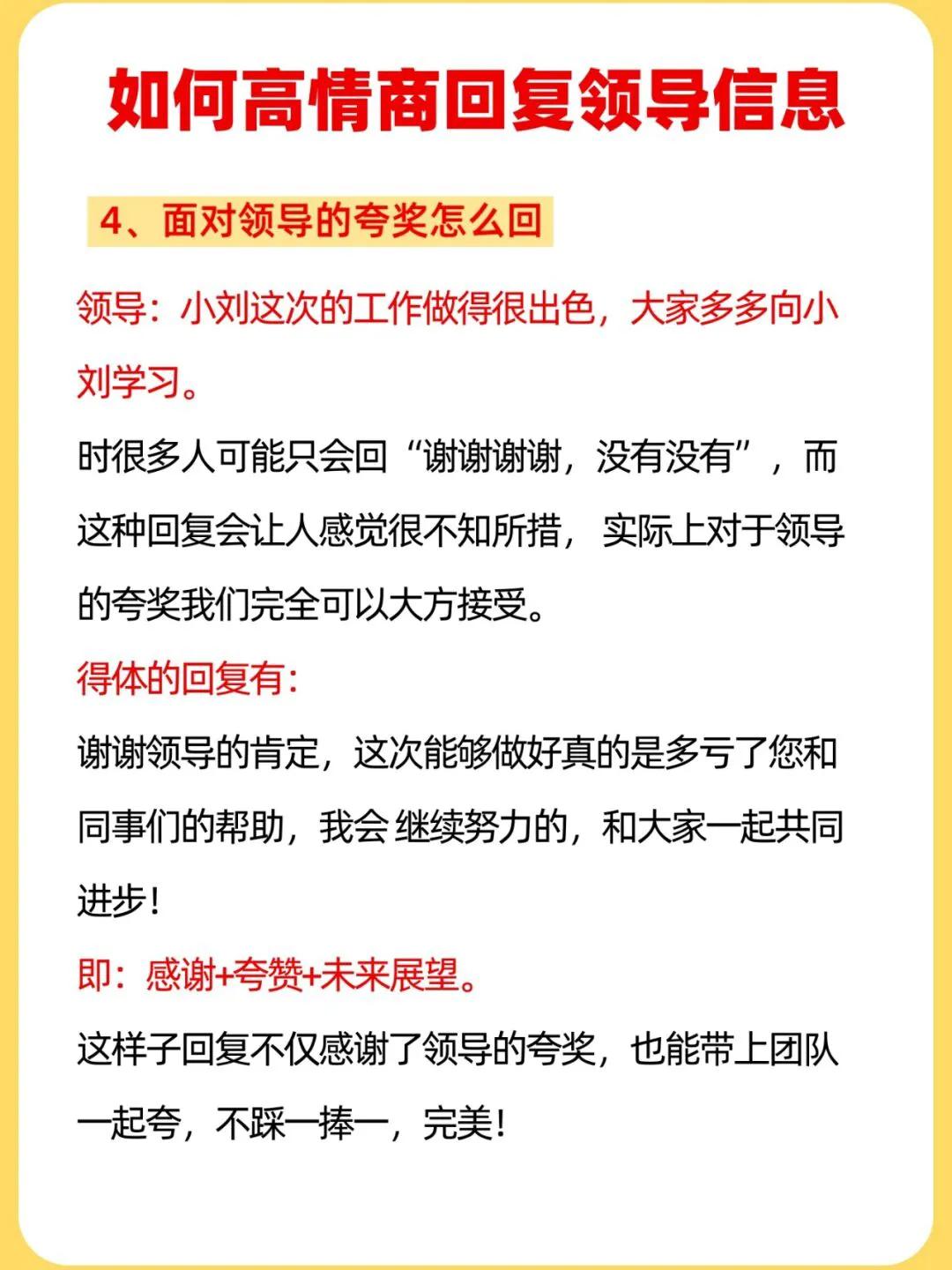 如何高情商回复领导信息

4、面对领导的夸奖怎么回

领导：小刘这次的工作做得很出色，大家多多向小刘学习。

时很多人可能只会回“谢谢谢谢，没有没有”，而这种回复会让人感觉很不知所措，实际上对于领导的夸奖我们完全可以大方接受。

得体的回复有：

谢谢领导的肯定，这次能够做好真的是多亏了您和同事们的帮助，我会 继续努力的，和大家一起共同进步！

即：感谢+夸赞+未来展望。

这样子回复不仅感谢了领导的夸奖，也能带上团队一起夸，不踩一捧一，完美！